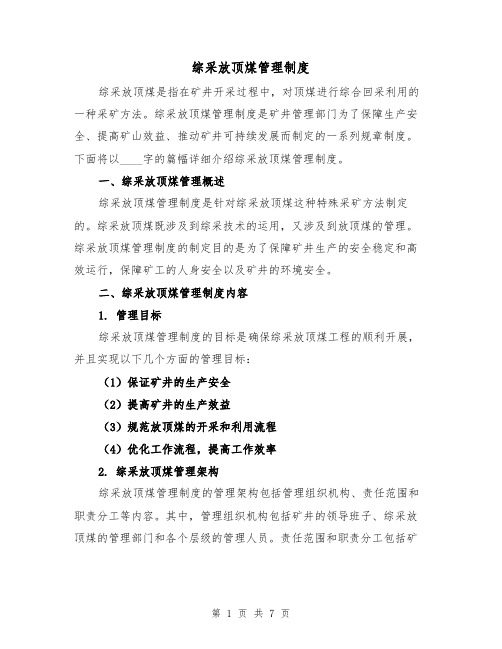 综采放顶煤管理制度

综采放顶煤是指在矿井开采过程中，对顶煤进行综合回采利用的一种采矿方法。综采放顶煤管理制度是矿井管理部门为了保障生产安全、提高矿山效益、推动矿井可持续发展而制定的一系列规章制度。下面将以____字的篇幅详细介绍综采放顶煤管理制度。

一、综采放顶煤管理概述

综采放顶煤管理制度是针对综采放顶煤这种特殊采矿方法制定的。综采放顶煤既涉及到综采技术的运用，又涉及到放顶煤的管理。综采放顶煤管理制度的制定目的是为了保障矿井生产的安全稳定和高效运行，保障矿工的人身安全以及矿井的环境安全。

二、综采放顶煤管理制度内容

1. 管理目标

综采放顶煤管理制度的目标是确保综采放顶煤工程的顺利开展，并且实现以下几个方面的管理目标：

（1）保证矿井的生产安全

（2）提高矿井的生产效益

（3）规范放顶煤的开采和利用流程

（4）优化工作流程，提高工作效率

2. 综采放顶煤管理架构

综采放顶煤管理制度的管理架构包括管理组织机构、责任范围和职责分工等内容。其中，管理组织机构包括矿井的领导班子、综采放顶煤的管理部门和各个层级的管理人员。责任范围和职责分工包括矿

第 1 页 共 7 页